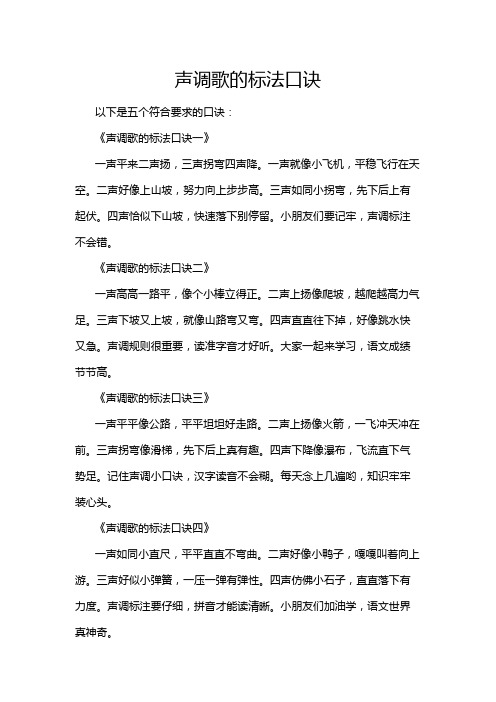 声调歌的标法口诀

以下是五个符合要求的口诀：

《声调歌的标法口诀一》

一声平来二声扬，三声拐弯四声降。一声就像小飞机，平稳飞行在天空。二声好像上山坡，努力向上步步高。三声如同小拐弯，先下后上有起伏。四声恰似下山坡，快速落下别停留。小朋友们要记牢，声调标注不会错。

《声调歌的标法口诀二》

一声高高一路平，像个小棒立得正。二声上扬像爬坡，越爬越高力气足。三声下坡又上坡，就像山路弯又弯。四声直直往下掉，好像跳水快又急。声调规则很重要，读准字音才好听。大家一起来学习，语文成绩节节高。

《声调歌的标法口诀三》

一声平平像公路，平平坦坦好走路。二声上扬像火箭，一飞冲天冲在前。三声拐弯像滑梯，先下后上真有趣。四声下降像瀑布，飞流直下气势足。记住声调小口诀，汉字读音不会糊。每天念上几遍哟，知识牢牢装心头。

《声调歌的标法口诀四》

一声如同小直尺，平平直直不弯曲。二声好像小鸭子，嘎嘎叫着向上游。三声好似小弹簧，一压一弹有弹性。四声仿佛小石子，直直落下有力度。声调标注要仔细，拼音才能读清晰。小朋友们加油学，语文世界真神奇。